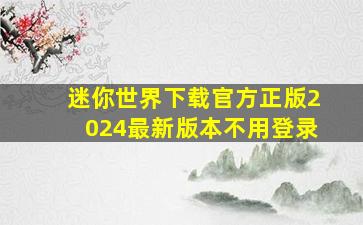 迷你世界下载官方正版2024最新版本不用登录